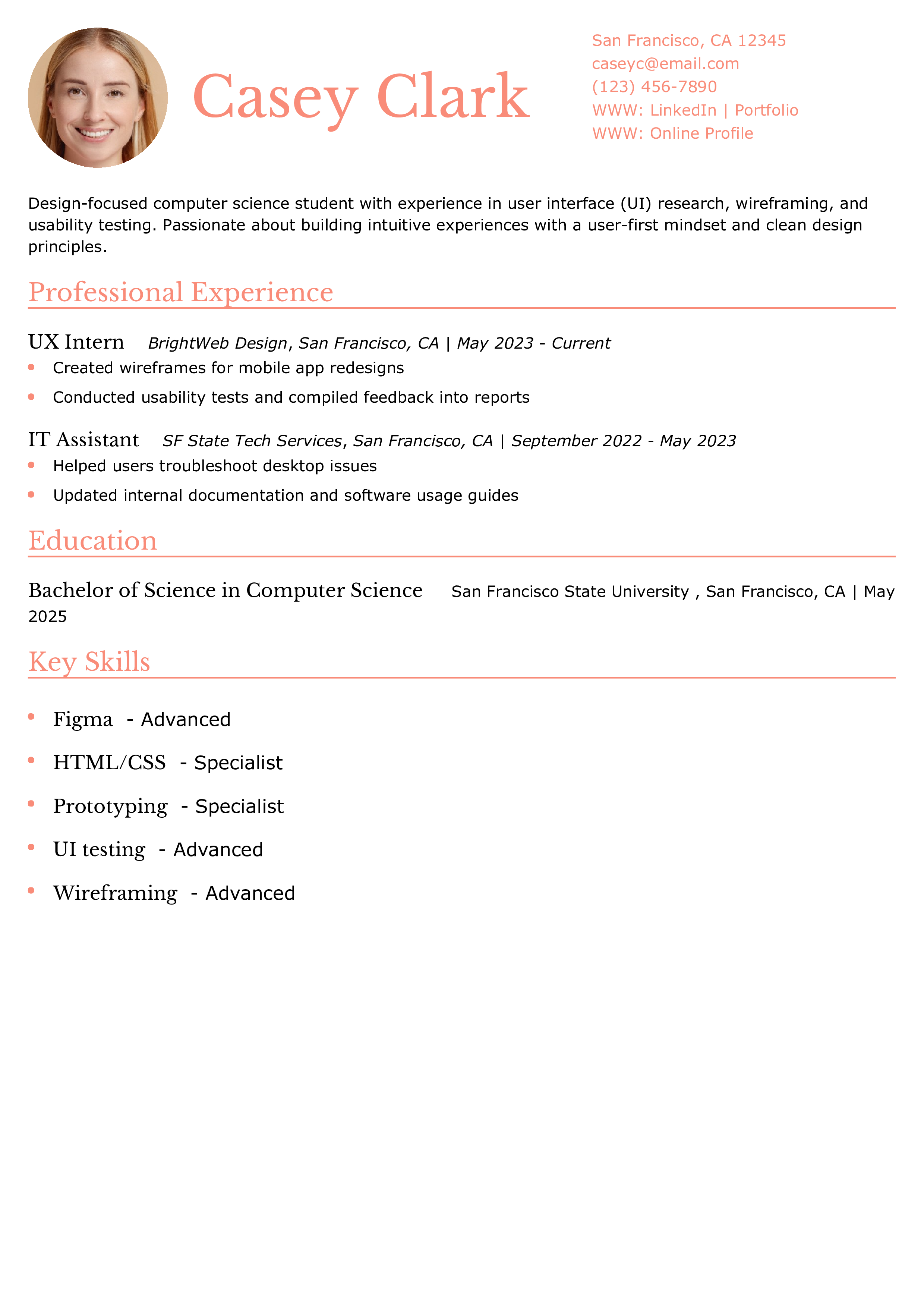 Casey Clark

San Francisco, CA 12345
caseyc@email.com
(123) 456-7890
WWW: LinkedIn | Portfolio
WWW: Online Profile

Design-focused computer science student with experience in user interface (UI) research, wireframing, and usability testing. Passionate about building intuitive experiences with a user-first mindset and clean design principles.

Professional Experience

UX Intern BrightWeb Design, San Francisco, CA | May 2023 - Current
• Created wireframes for mobile app redesigns
• Conducted usability tests and compiled feedback into reports

IT Assistant SF State Tech Services, San Francisco, CA | September 2022 - May 2023
• Helped users troubleshoot desktop issues
• Updated internal documentation and software usage guides

Education

Bachelor of Science in Computer Science San Francisco State University , San Francisco, CA | May 2025

Key Skills

• Figma - Advanced
• HTML/CSS - Specialist
• Prototyping - Specialist
• UI testing - Advanced
• Wireframing - Advanced